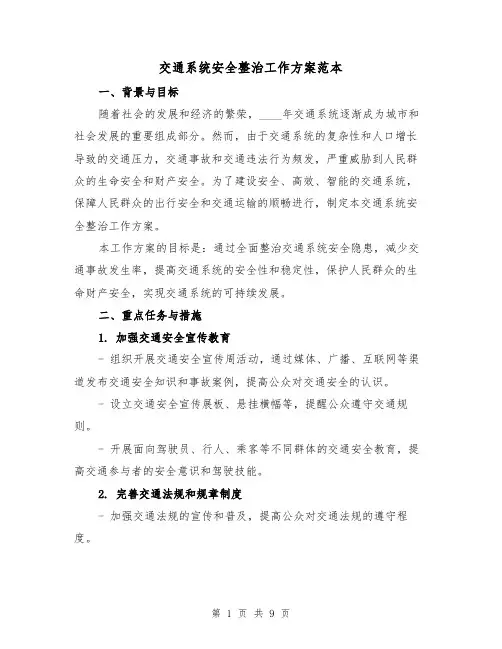 交通系统安全整治工作方案范本

一、背景与目标

随着社会的发展和经济的繁荣，____年交通系统逐渐成为城市和社会发展的重要组成部分。然而，由于交通系统的复杂性和人口增长导致的交通压力，交通事故和交通违法行为频发，严重威胁到人民群众的生命安全和财产安全。为了建设安全、高效、智能的交通系统，保障人民群众的出行安全和交通运输的顺畅进行，制定本交通系统安全整治工作方案。

本工作方案的目标是：通过全面整治交通系统安全隐患，减少交通事故发生率，提高交通系统的安全性和稳定性，保护人民群众的生命财产安全，实现交通系统的可持续发展。

二、重点任务与措施

1. 加强交通安全宣传教育

- 组织开展交通安全宣传周活动，通过媒体、广播、互联网等渠道发布交通安全知识和事故案例，提高公众对交通安全的认识。

- 设立交通安全宣传展板、悬挂横幅等，提醒公众遵守交通规则。

- 开展面向驾驶员、行人、乘客等不同群体的交通安全教育，提高交通参与者的安全意识和驾驶技能。

2. 完善交通法规和规章制度

- 加强交通法规的宣传和普及，提高公众对交通法规的遵守程度。

第 1 页 共 9 页